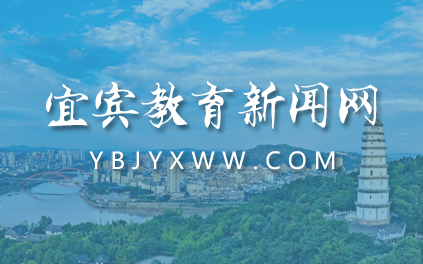 宜宾教育新闻网

YBJYXWW.COM